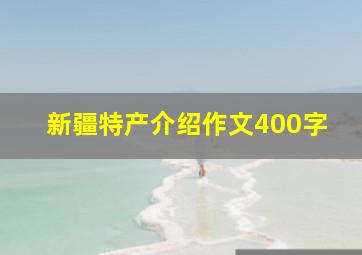 新疆特产介绍作文400字